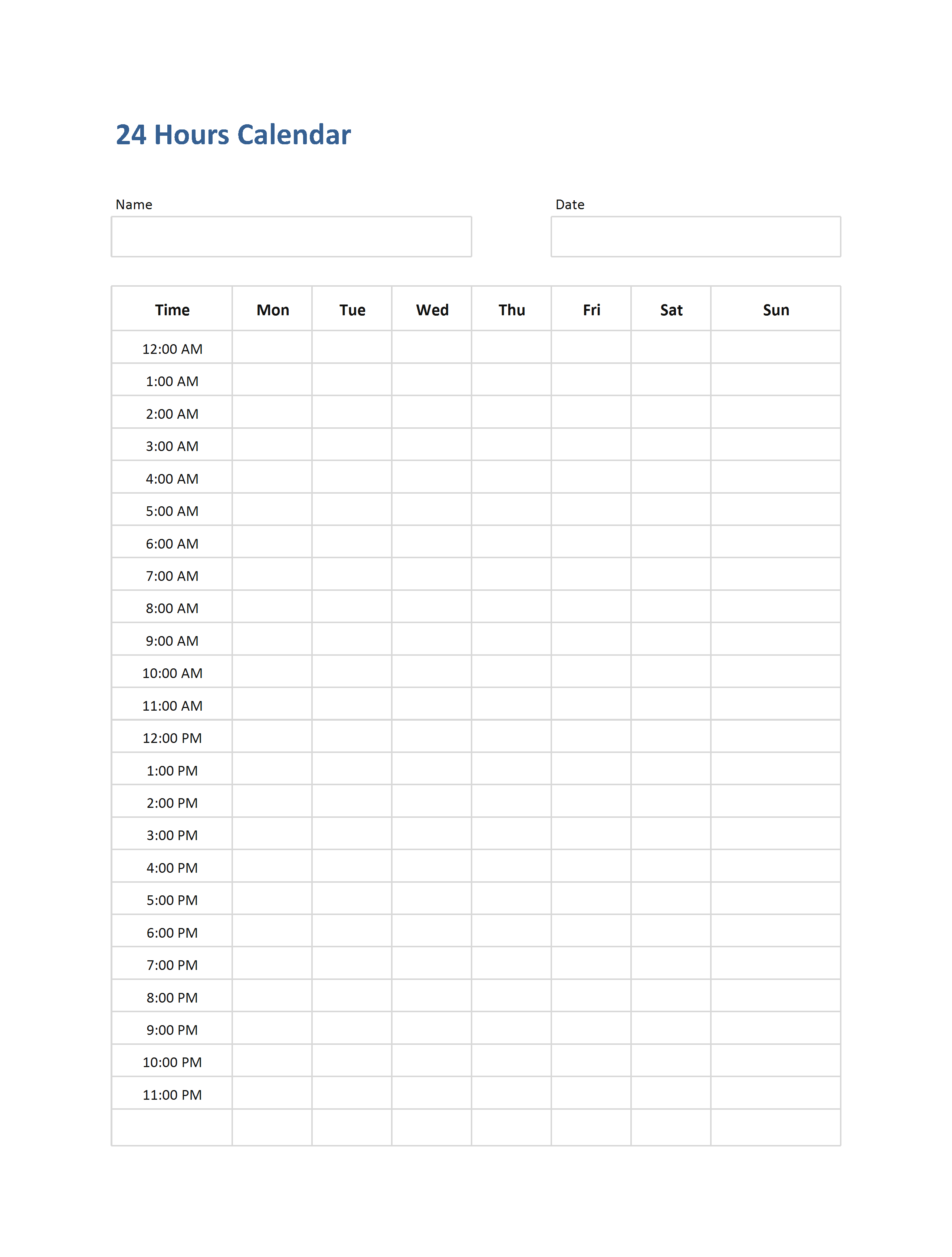 24 Hours Calendar

Name

Date

| Time | Mon | Tue | Wed | Thu | Fri | Sat | Sun |
|---|---|---|---|---|---|---|---|
| 12:00 AM | | | | | | | |
| 1:00 AM | | | | | | | |
| 2:00 AM | | | | | | | |
| 3:00 AM | | | | | | | |
| 4:00 AM | | | | | | | |
| 5:00 AM | | | | | | | |
| 6:00 AM | | | | | | | |
| 7:00 AM | | | | | | | |
| 8:00 AM | | | | | | | |
| 9:00 AM | | | | | | | |
| 10:00 AM | | | | | | | |
| 11:00 AM | | | | | | | |
| 12:00 PM | | | | | | | |
| 1:00 PM | | | | | | | |
| 2:00 PM | | | | | | | |
| 3:00 PM | | | | | | | |
| 4:00 PM | | | | | | | |
| 5:00 PM | | | | | | | |
| 6:00 PM | | | | | | | |
| 7:00 PM | | | | | | | |
| 8:00 PM | | | | | | | |
| 9:00 PM | | | | | | | |
| 10:00 PM | | | | | | | |
| 11:00 PM | | | | | | | |
| | | | | | | | |